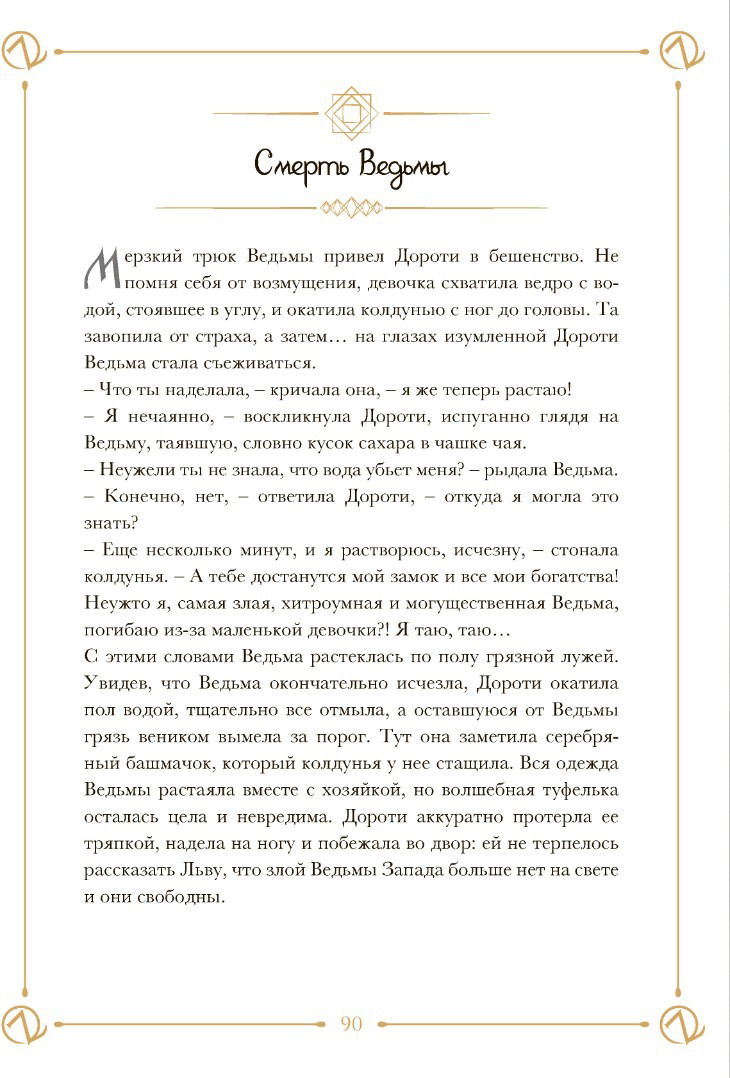 Смерть Ведьмы

Мерзкий трюк Ведьмы привел Дороти в бешенство. Не помня себя от возмущения, девочка схватила ведро с водой, стоявшее в углу, и окатила колдунью с ног до головы. Та завопила от страха, а затем… на глазах изумленной Дороти Ведьма стала съеживаться.
– Что ты наделала, – кричала она, – я же теперь растаю!
– Я нечаянно, – воскликнула Дороти, испуганно глядя на Ведьму, таявшую, словно кусок сахара в чашке чая.
– Неужели ты не знала, что вода убьет меня? – рыдала Ведьма.
– Конечно, нет, – ответила Дороти, – откуда я могла это знать?
– Еще несколько минут, и я растворюсь, исчезну, – стонала колдунья. – А тебе достанутся мой замок и все мои богатства! Неужто я, самая злая, хитроумная и могущественная Ведьма, погибаю из-за маленькой девочки?! Я таю, таю…
С этими словами Ведьма растеклась по полу грязной лужей. Увидев, что Ведьма окончательно исчезла, Дороти окатила пол водой, тщательно все отмыла, а оставшуюся от Ведьмы грязь веником вымела за порог. Тут она заметила серебряный башмачок, который колдунья у нее стащила. Вся одежда Ведьмы растаяла вместе с хозяйкой, но волшебная туфелька осталась цела и невредима. Дороти аккуратно протерла ее тряпкой, надела на ногу и побежала во двор: ей не терпелось рассказать Льву, что злой Ведьмы Запада больше нет на свете и они свободны.

90